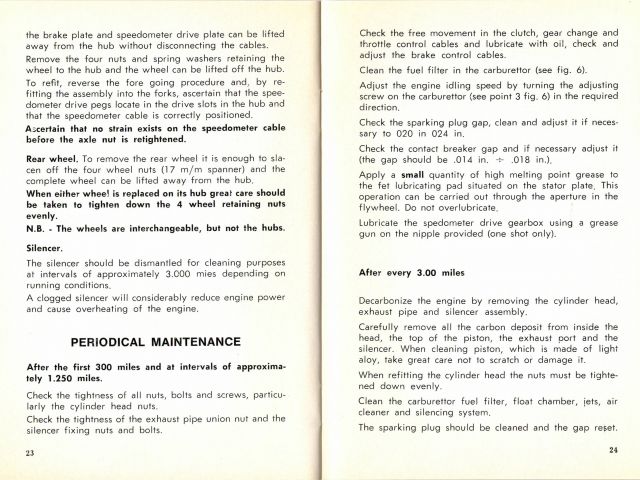 the brake plate and speedometer drive plate can be lifted away from the hub without disconnecting the cables.

Remove the four nuts and spring washers retaining the wheel to the hub and the wheel can be lifted off the hub.

To refit, reverse the fore going procedure and, by refitting the assembly into the forks, ascertain that the speedometer drive pegs locate in the drive slots in the hub and that the speedometer cable is correctly positioned.

Ascertain that no strain exists on the speedometer cable before the axle nut is retightened.

Rear wheel. To remove the rear wheel it is enough to slacen off the four wheel nuts (17 m/m spanner) and the complete wheel can be lifted away from the hub.

When either wheel is replaced on its hub great care should be taken to tighten down the 4 wheel retaining nuts evenly.

N.B. - The wheels are interchangeable, but not the hubs.

Silencer.

The silencer should be dismantled for cleaning purposes at intervals of approximately 3.000 mies depending on running conditions.

A clogged silencer will considerably reduce engine power and cause overheating of the engine.

PERIODICAL MAINTENANCE

After the first 300 miles and at intervals of approximately 1.250 miles.

Check the tightness of all nuts, bolts and screws, particularly the cylinder head nuts.

Check the tightness of the exhaust pipe union nut and the silencer fixing nuts and bolts.

23

Check the free movement in the clutch, gear change and throttle control cables and lubricate with oil, check and adjust the brake control cables.

Clean the fuel filter in the carburettor (see fig. 6).

Adjust the engine idling speed by turning the adjusting screw on the carburettor (see point 3 fig. 6) in the required direction.

Check the sparking plug gap, clean and adjust it if necessary to 020 in 024 in.

Check the contact breaker gap and if necessary adjust it (the gap should be .014 in. ÷ .018 in.).

Apply a small quantity of high melting point grease to the fet lubricating pad situated on the stator plate. This operation can be carried out through the aperture in the flywheel. Do not overlubricate.

Lubricate the spedometer drive gearbox using a grease gun on the nipple provided (one shot only).

After every 3.00 miles

Decarbonize the engine by removing the cylinder head, exhaust pipe and silencer assembly.

Carefully remove all the carbon deposit from inside the head, the top of the piston, the exhaust port and the silencer. When cleaning piston, which is made of light aloy, take great care not to scratch or damage it.

When refitting the cylinder head the nuts must be tightened down evenly.

Clean the carburettor fuel filter, float chamber, jets, air cleaner and silencing system.

The sparking plug should be cleaned and the gap reset.

24